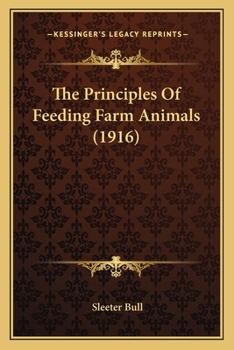 —KESSINGER'S LEGACY REPRINTS—

The Principles Of Feeding Farm Animals (1916)

Sleeter Bull